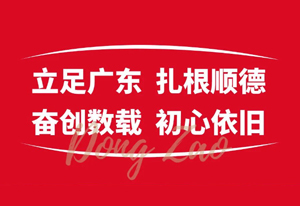 立足广东 扎根顺德
奋创数载 初心依旧

Dong Zao